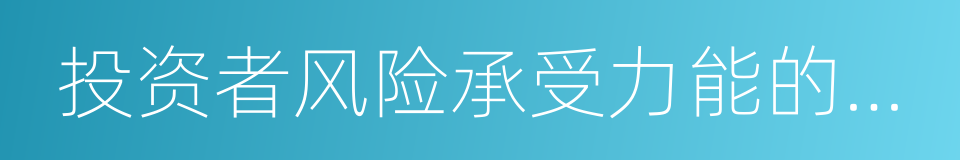 投资者风险承受力能的...